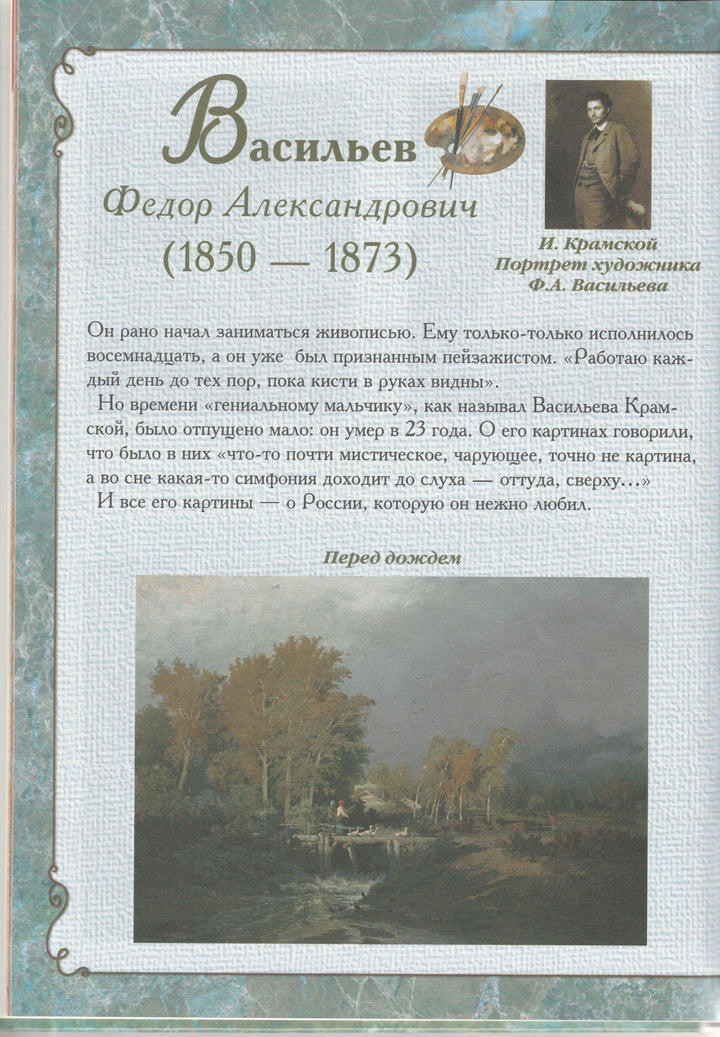 Васильев

Федор Александрович

(1850 — 1873)

И. Крамской
Портрет художника
Ф.А. Васильева

Он рано начал заниматься живописью. Ему только-только исполнилось восемнадцать, а он уже был признанным пейзажистом. «Работаю каждый день до тех пор, пока кисти в руках видны».

Но времени «гениальному мальчику», как называл Васильева Крамской, было отпущено мало: он умер в 23 года. О его картинах говорили, что было в них «что-то почти мистическое, чарующее, точно не картина, а во сне какая-то симфония доходит до слуха — оттуда, сверху...»

И все его картины — о России, которую он нежно любил.

Перед дождем